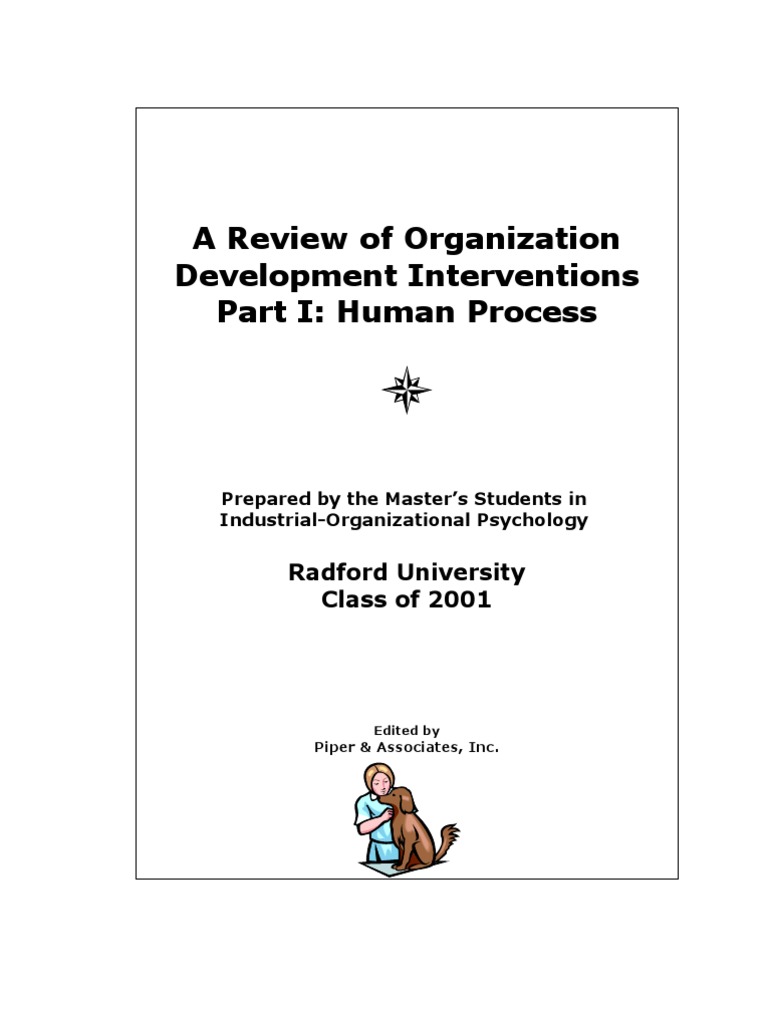 A Review of Organization Development Interventions Part I: Human Process

Prepared by the Master's Students in Industrial-Organizational Psychology

Radford University
Class of 2001

Edited by
Piper & Associates, Inc.